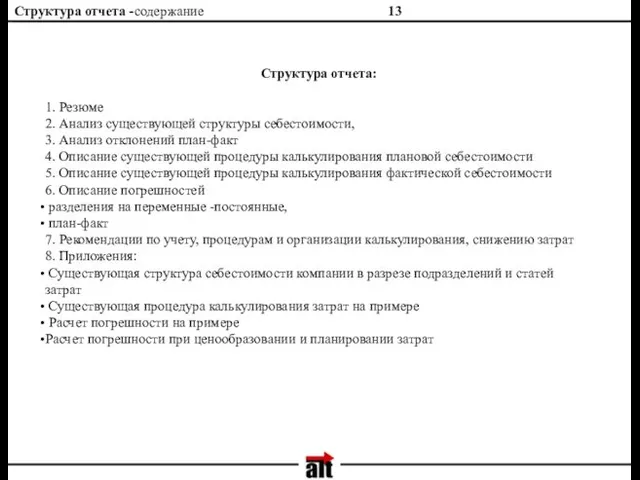 Структура отчета -содержание 13

Структура отчета:

1. Резюме
2. Анализ существующей структуры себестоимости,
3. Анализ отклонений план-факт
4. Описание существующей процедуры калькулирования плановой себестоимости
5. Описание существующей процедуры калькулирования фактической себестоимости
6. Описание погрешностей
• разделения на переменные -постоянные,
• план-факт
7. Рекомендации по учету, процедурам и организации калькулирования, снижению затрат
8. Приложения:
• Существующая структура себестоимости компании в разрезе подразделений и статей затрат
• Существующая процедура калькулирования затрат на примере
• Расчет погрешности на примере
•Расчет погрешности при ценообразовании и планировании затрат

alt